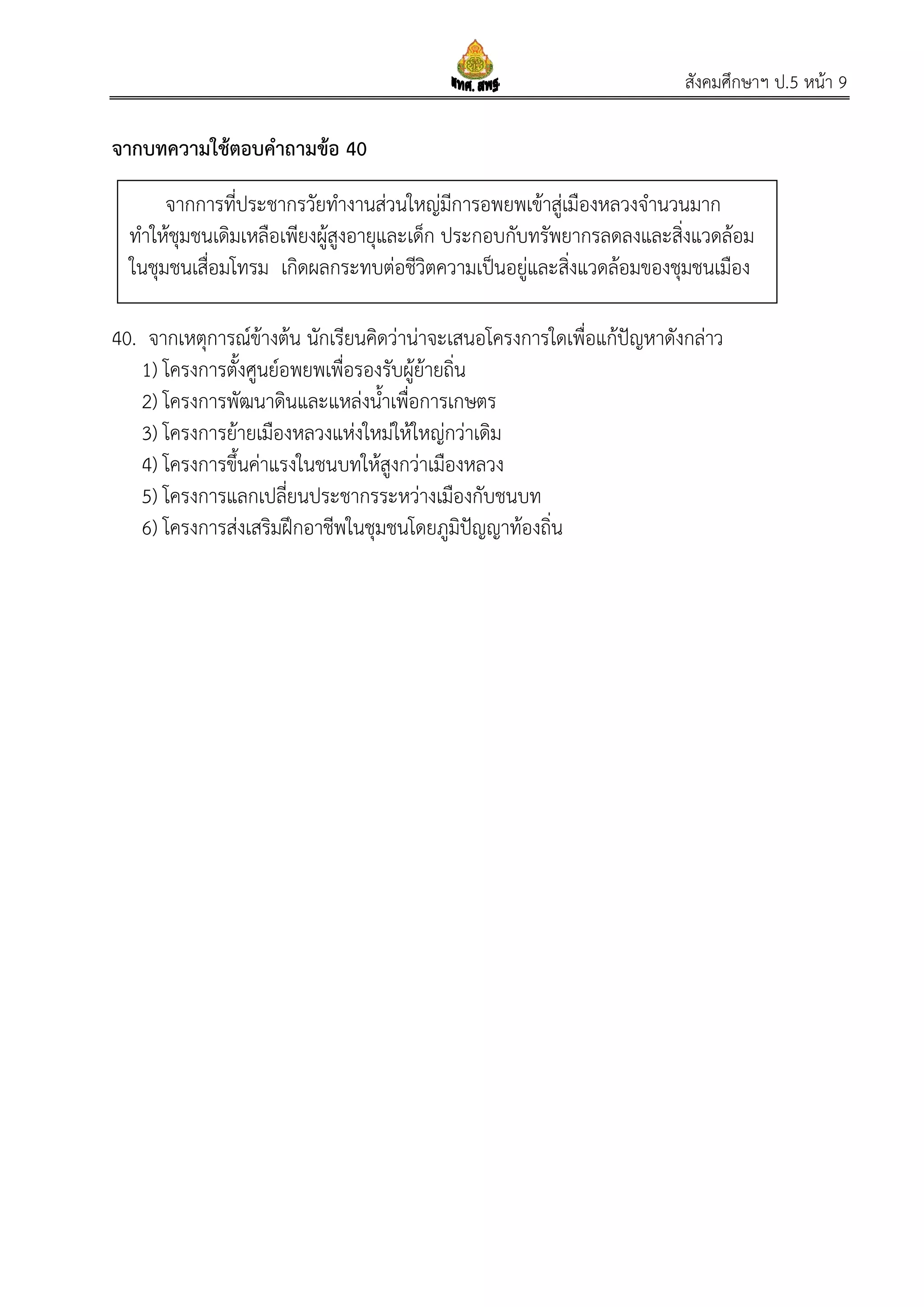 สทศ. สพฐ.

สังคมศึกษาฯ ป.5 หน้า 9

จากบทความใช้ตอบคำถามข้อ 40

จากการที่ประชากรวัยทำงานส่วนใหญ่มีการอพยพเข้าสู่เมืองหลวงจำนวนมาก ทำให้ชุมชนเดิมเหลือเพียงผู้สูงอายุและเด็ก ประกอบกับทรัพยากรลดลงและสิ่งแวดล้อมในชุมชนเสื่อมโทรม เกิดผลกระทบต่อชีวิตความเป็นอยู่และสิ่งแวดล้อมของชุมชนเมือง

40. จากเหตุการณ์ข้างต้น นักเรียนคิดว่าน่าจะเสนอโครงการใดเพื่อแก้ปัญหาดังกล่าว
1) โครงการตั้งศูนย์อพยพเพื่อรองรับผู้ย้ายถิ่น
2) โครงการพัฒนาดินและแหล่งน้ำเพื่อการเกษตร
3) โครงการย้ายเมืองหลวงแห่งใหม่ให้ใหญ่กว่าเดิม
4) โครงการขึ้นค่าแรงในชนบทให้สูงกว่าเมืองหลวง
5) โครงการแลกเปลี่ยนประชากรระหว่างเมืองกับชนบท
6) โครงการส่งเสริมฝึกอาชีพในชุมชนโดยภูมิปัญญาท้องถิ่น